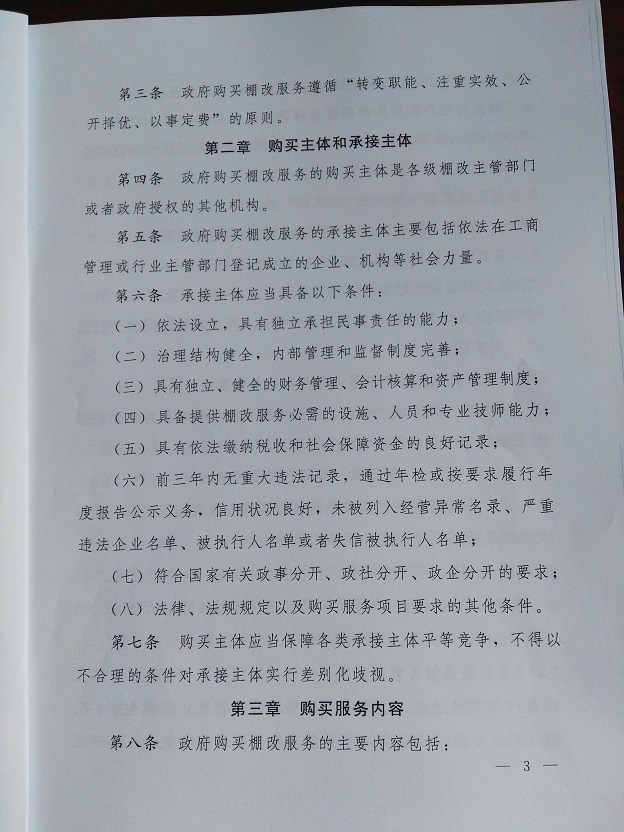 第三条　政府购买棚改服务遵循“转变职能、注重实效、公开择优、以事定费”的原则。

第二章　购买主体和承接主体

第四条　政府购买棚改服务的购买主体是各级棚改主管部门或者政府授权的其他机构。

第五条　政府购买棚改服务的承接主体主要包括依法在工商管理或行业主管部门登记成立的企业、机构等社会力量。

第六条　承接主体应当具备以下条件：

（一）依法设立，具有独立承担民事责任的能力；

（二）治理结构健全，内部管理和监督制度完善；

（三）具有独立、健全的财务管理、会计核算和资产管理制度；

（四）具备提供棚改服务必需的设施、人员和专业技师能力；

（五）具有依法缴纳税收和社会保障资金的良好记录；

（六）前三年内无重大违法记录，通过年检或按要求履行年度报告公示义务，信用状况良好，未被列入经营异常名录、严重违法企业名单、被执行人名单或者失信被执行人名单；

（七）符合国家有关政事分开、政社分开、政企分开的要求；

（八）法律、法规规定以及购买服务项目要求的其他条件。

第七条　购买主体应当保障各类承接主体平等竞争，不得以不合理的条件对承接主体实行差别化歧视。

第三章　购买服务内容

第八条　政府购买棚改服务的主要内容包括：

— 3 —